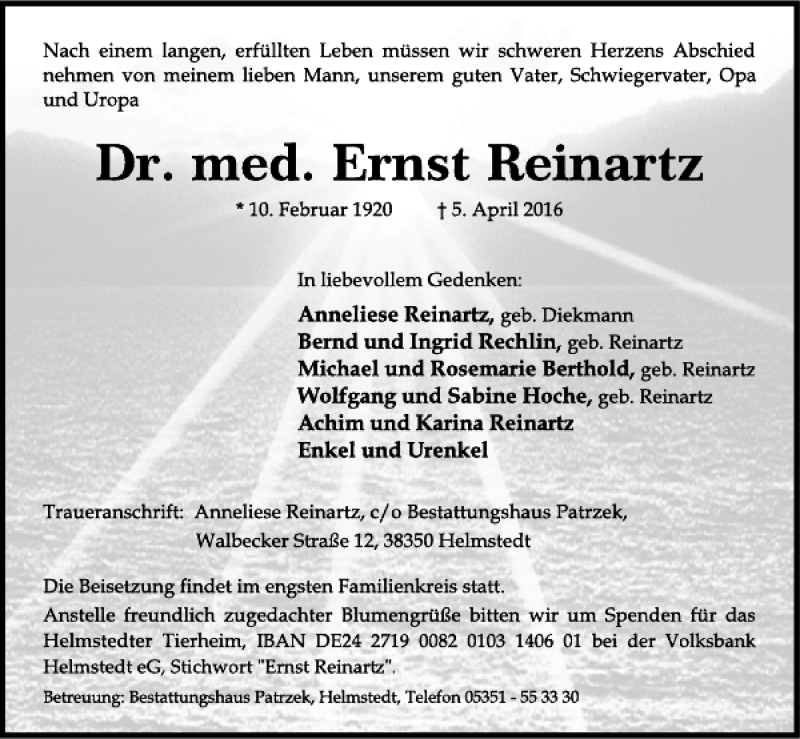 Nach einem langen, erfüllten Leben müssen wir schweren Herzens Abschied nehmen von meinem lieben Mann, unserem guten Vater, Schwiegervater, Opa und Uropa

Dr. med. Ernst Reinartz

* 10. Februar 1920 † 5. April 2016

In liebevollem Gedenken:

Anneliese Reinartz, geb. Diekmann
Bernd und Ingrid Rechlin, geb. Reinartz
Michael und Rosemarie Berthold, geb. Reinartz
Wolfgang und Sabine Hoche, geb. Reinartz
Achim und Karina Reinartz
Enkel und Urenkel

Traueranschrift: Anneliese Reinartz, c/o Bestattungshaus Patrzek,
Walbecker Straße 12, 38350 Helmstedt

Die Beisetzung findet im engsten Familienkreis statt.
Anstelle freundlich zugedachter Blumengrüße bitten wir um Spenden für das Helmstedter Tierheim, IBAN DE24 2719 0082 0103 1406 01 bei der Volksbank Helmstedt eG, Stichwort "Ernst Reinartz".

Betreuung: Bestattungshaus Patrzek, Helmstedt, Telefon 05351 - 55 33 30